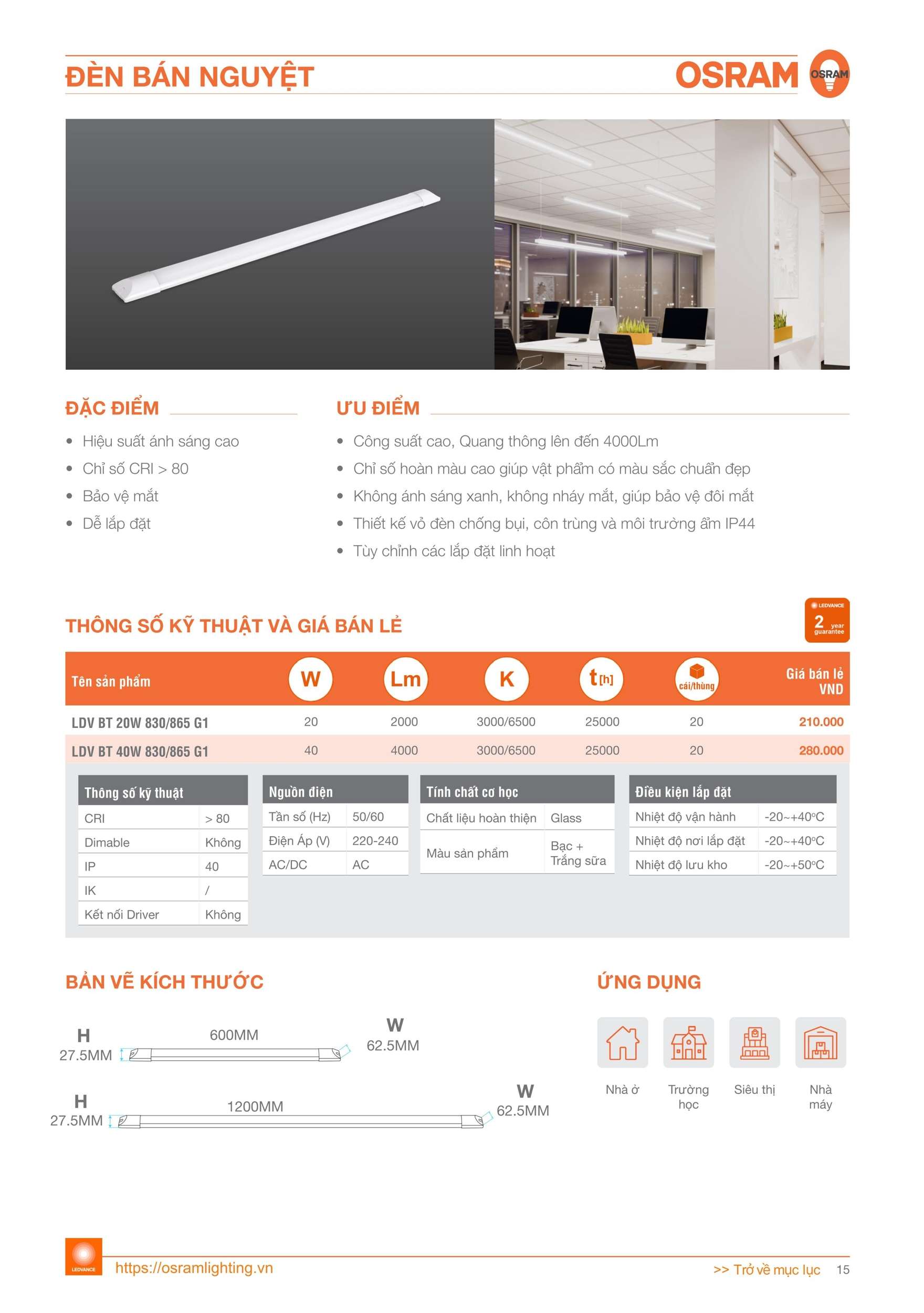 ĐÈN BÁN NGUYỆT

OSRAM

OSRAM

ĐẶC ĐIỂM

- Hiệu suất ánh sáng cao
- Chỉ số CRI > 80
- Bảo vệ mắt
- Dễ lắp đặt

ƯU ĐIỂM

- Công suất cao, Quang thông lên đến 4000Lm
- Chỉ số hoàn màu cao giúp vật phẩm có màu sắc chuẩn đẹp
- Không ánh sáng xanh, không nháy mắt, giúp bảo vệ đôi mắt
- Thiết kế vỏ đèn chống bụi, côn trùng và môi trường ẩm IP44
- Tùy chỉnh các lắp đặt linh hoạt

THÔNG SỐ KỸ THUẬT VÀ GIÁ BÁN LẺ

LEDVANCE 2 year guarantee

| Tên sản phẩm | W | Lm | K | t[h] | cái/thùng | Giá bán lẻ VND |
|---|---|---|---|---|---|---|
| LDV BT 20W 830/865 G1 | 20 | 2000 | 3000/6500 | 25000 | 20 | 210.000 |
| LDV BT 40W 830/865 G1 | 40 | 4000 | 3000/6500 | 25000 | 20 | 280.000 |

| Thông số kỹ thuật | |
|---|---|
| CRI | > 80 |
| Dimable | Không |
| IP | 40 |
| IK | / |
| Kết nối Driver | Không |

| Nguồn điện | |
|---|---|
| Tần số (Hz) | 50/60 |
| Điện Áp (V) | 220-240 |
| AC/DC | AC |

| Tính chất cơ học | |
|---|---|
| Chất liệu hoàn thiện | Glass |
| Màu sản phẩm | Bạc + Trắng sữa |

| Điều kiện lắp đặt | |
|---|---|
| Nhiệt độ vận hành | -20~+40ºC |
| Nhiệt độ nơi lắp đặt | -20~+40ºC |
| Nhiệt độ lưu kho | -20~+50ºC |

BẢN VẼ KÍCH THƯỚC

H 27.5MM 600MM W 62.5MM

H 27.5MM 1200MM W 62.5MM

ỨNG DỤNG

Nhà ở
Trường học
Siêu thị
Nhà máy

LEDVANCE
https://osramlighting.vn
>> Trở về mục lục 15